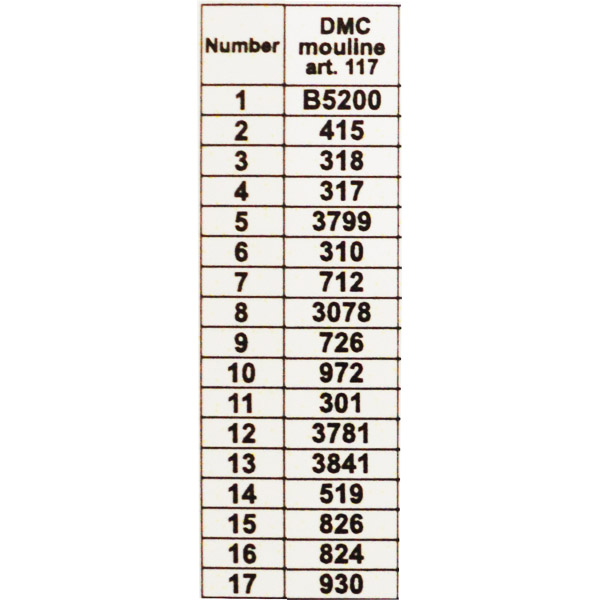 | Number | DMC mouline art. 117 |
|---|---|
| 1 | B5200 |
| 2 | 415 |
| 3 | 318 |
| 4 | 317 |
| 5 | 3799 |
| 6 | 310 |
| 7 | 712 |
| 8 | 3078 |
| 9 | 726 |
| 10 | 972 |
| 11 | 301 |
| 12 | 3781 |
| 13 | 3841 |
| 14 | 519 |
| 15 | 826 |
| 16 | 824 |
| 17 | 930 |